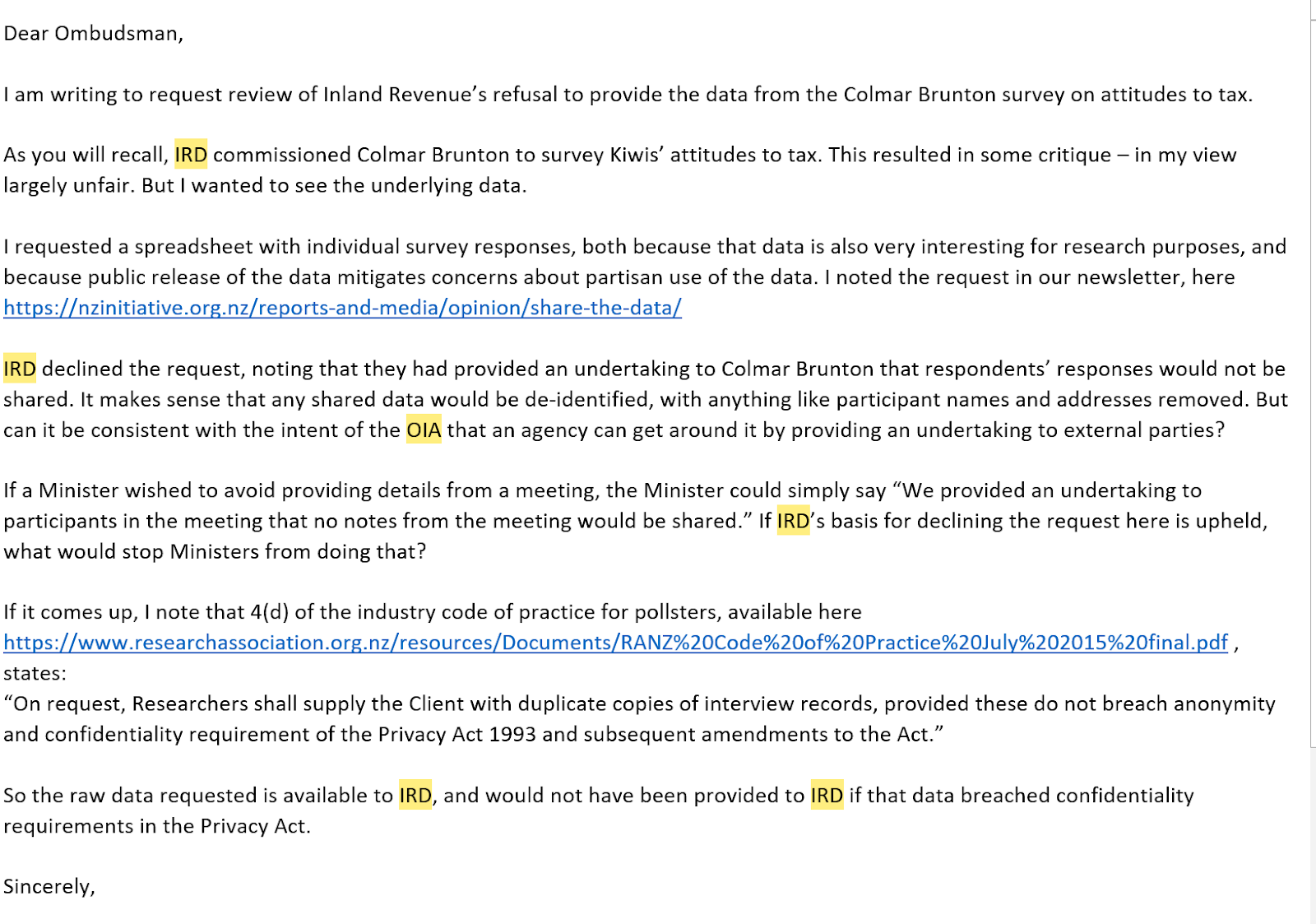 Dear Ombudsman,

I am writing to request review of Inland Revenue's refusal to provide the data from the Colmar Brunton survey on attitudes to tax.

As you will recall, IRD commissioned Colmar Brunton to survey Kiwis' attitudes to tax. This resulted in some critique – in my view largely unfair. But I wanted to see the underlying data.

I requested a spreadsheet with individual survey responses, both because that data is also very interesting for research purposes, and because public release of the data mitigates concerns about partisan use of the data. I noted the request in our newsletter, here https://nzinitiative.org.nz/reports-and-media/opinion/share-the-data/

IRD declined the request, noting that they had provided an undertaking to Colmar Brunton that respondents' responses would not be shared. It makes sense that any shared data would be de-identified, with anything like participant names and addresses removed. But can it be consistent with the intent of the OIA that an agency can get around it by providing an undertaking to external parties?

If a Minister wished to avoid providing details from a meeting, the Minister could simply say "We provided an undertaking to participants in the meeting that no notes from the meeting would be shared." If IRD's basis for declining the request here is upheld, what would stop Ministers from doing that?

If it comes up, I note that 4(d) of the industry code of practice for pollsters, available here https://www.researchassociation.org.nz/resources/Documents/RANZ%20Code%20of%20Practice%20July%202015%20final.pdf , states:
"On request, Researchers shall supply the Client with duplicate copies of interview records, provided these do not breach anonymity and confidentiality requirement of the Privacy Act 1993 and subsequent amendments to the Act."

So the raw data requested is available to IRD, and would not have been provided to IRD if that data breached confidentiality requirements in the Privacy Act.

Sincerely,